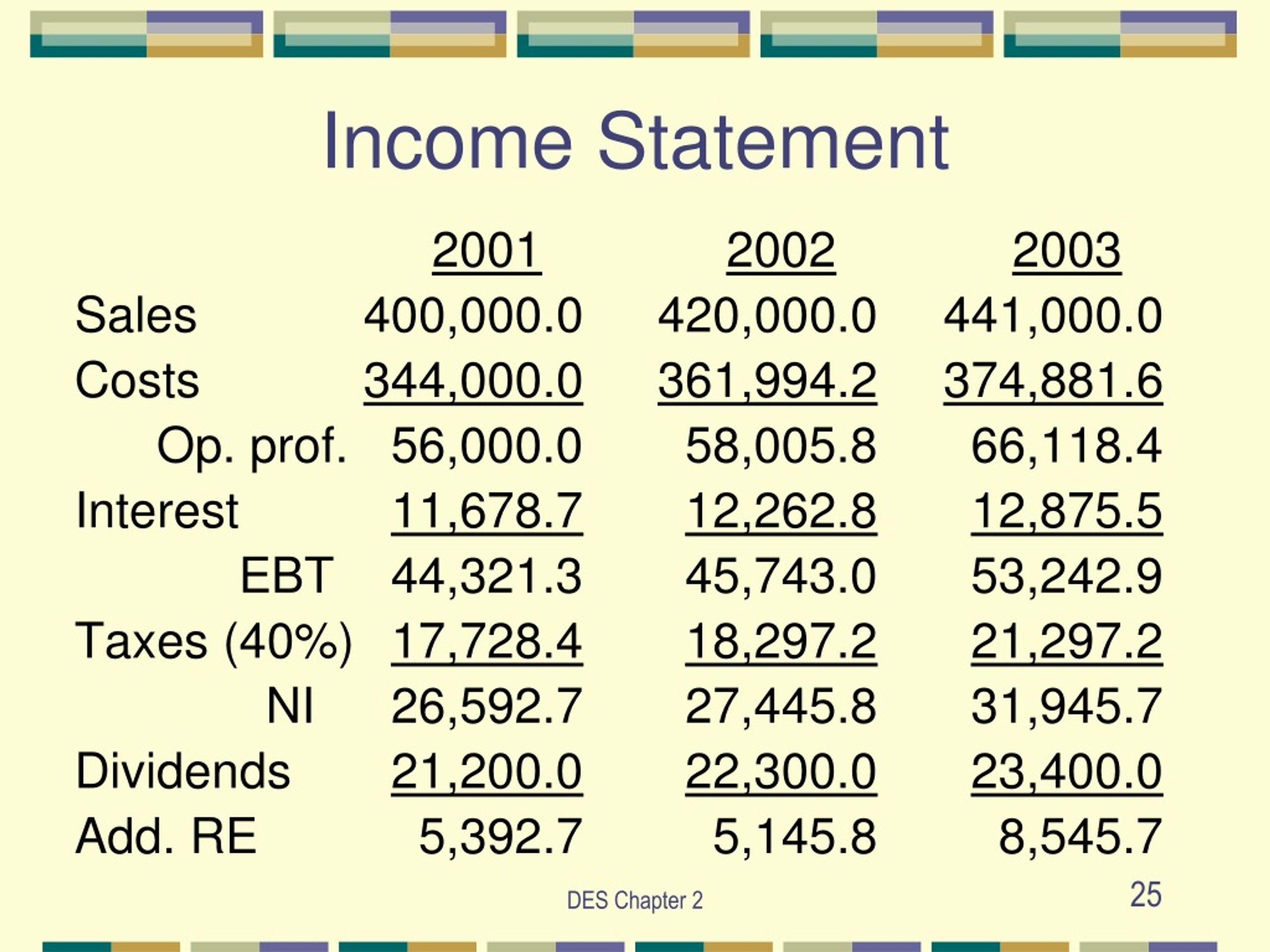 Income Statement

| | 2001 | 2002 | 2003 |
|---|---|---|---|
| Sales | 400,000.0 | 420,000.0 | 441,000.0 |
| Costs | 344,000.0 | 361,994.2 | 374,881.6 |
| Op. prof. | 56,000.0 | 58,005.8 | 66,118.4 |
| Interest | 11,678.7 | 12,262.8 | 12,875.5 |
| EBT | 44,321.3 | 45,743.0 | 53,242.9 |
| Taxes (40%) | 17,728.4 | 18,297.2 | 21,297.2 |
| NI | 26,592.7 | 27,445.8 | 31,945.7 |
| Dividends | 21,200.0 | 22,300.0 | 23,400.0 |
| Add. RE | 5,392.7 | 5,145.8 | 8,545.7 |

DES Chapter 2

25